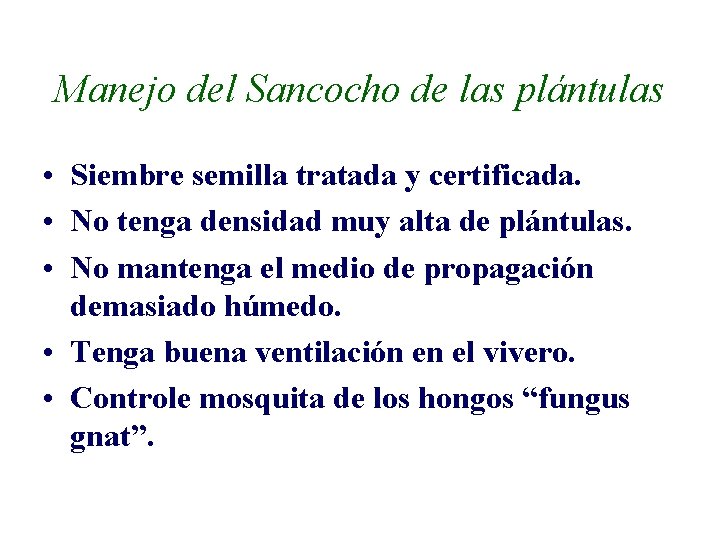 Manejo del Sancocho de las plántulas

• Siembre semilla tratada y certificada.
• No tenga densidad muy alta de plántulas.
• No mantenga el medio de propagación demasiado húmedo.
• Tenga buena ventilación en el vivero.
• Controle mosquita de los hongos "fungus gnat".